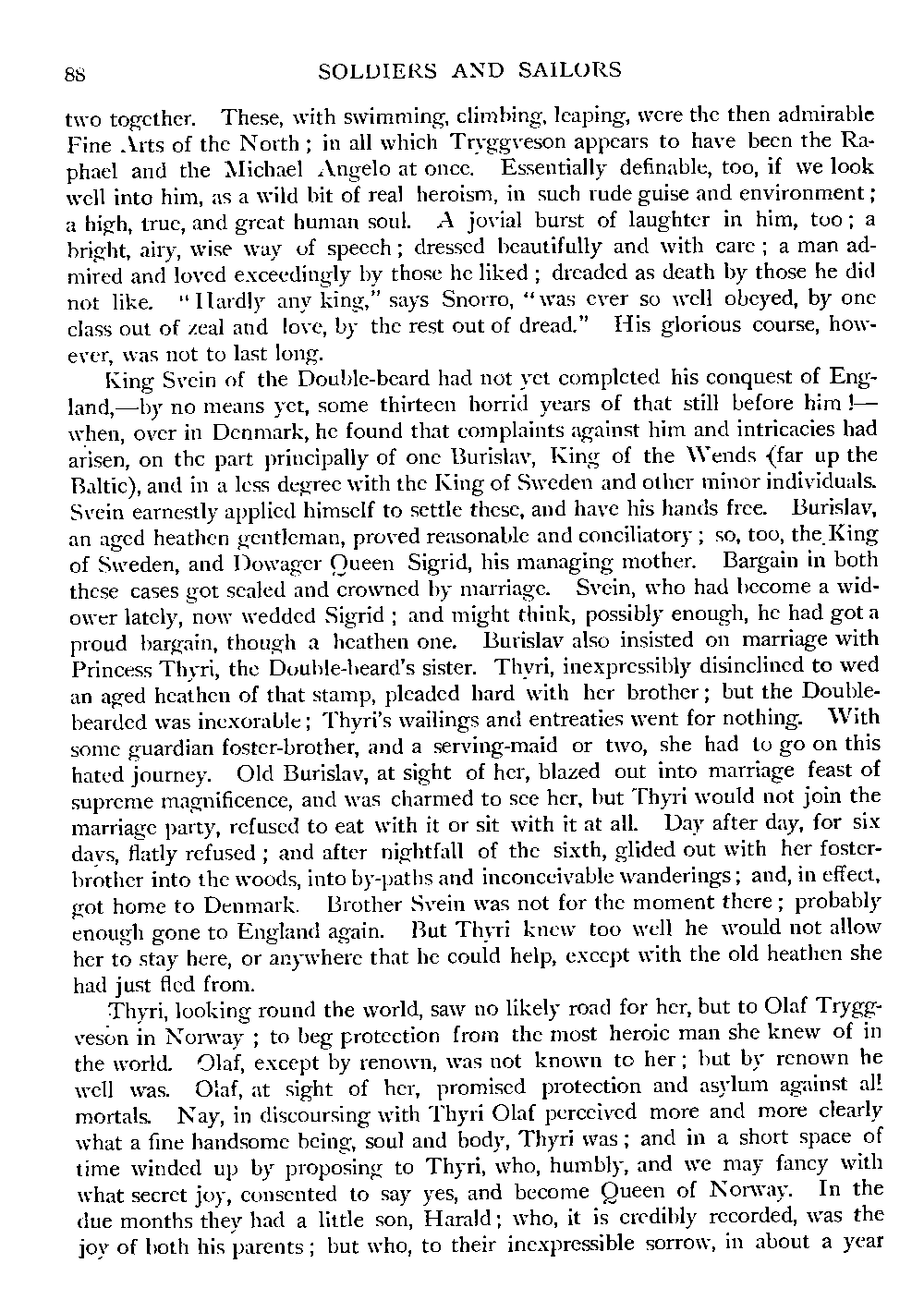 88 SOLDIERS AND SAILORS

two together. These, with swimming, climbing, leaping, were the then admirable Fine Arts of the North; in all which Tryggveson appears to have been the Raphael and the Michael Angelo at once. Essentially definable, too, if we look well into him, as a wild bit of real heroism, in such rude guise and environment; a high, true, and great human soul. A jovial burst of laughter in him, too; a bright, airy, wise way of speech; dressed beautifully and with care; a man admired and loved exceedingly by those he liked; dreaded as death by those he did not like. "Hardly any king," says Snorro, "was ever so well obeyed, by one class out of zeal and love, by the rest out of dread." His glorious course, however, was not to last long.

King Svein of the Double-beard had not yet completed his conquest of England,—by no means yet, some thirteen horrid years of that still before him!—when, over in Denmark, he found that complaints against him and intricacies had arisen, on the part principally of one Burislav, King of the Wends (far up the Baltic), and in a less degree with the King of Sweden and other minor individuals. Svein earnestly applied himself to settle these, and have his hands free. Burislav, an aged heathen gentleman, proved reasonable and conciliatory; so, too, the King of Sweden, and Dowager Queen Sigrid, his managing mother. Bargain in both these cases got sealed and crowned by marriage. Svein, who had become a widower lately, now wedded Sigrid; and might think, possibly enough, he had got a proud bargain, though a heathen one. Burislav also insisted on marriage with Princess Thyri, the Double-beard's sister. Thyri, inexpressibly disinclined to wed an aged heathen of that stamp, pleaded hard with her brother; but the Double-bearded was inexorable; Thyri's wailings and entreaties went for nothing. With some guardian foster-brother, and a serving-maid or two, she had to go on this hated journey. Old Burislav, at sight of her, blazed out into marriage feast of supreme magnificence, and was charmed to see her, but Thyri would not join the marriage party, refused to eat with it or sit with it at all. Day after day, for six days, flatly refused; and after nightfall of the sixth, glided out with her foster-brother into the woods, into by-paths and inconceivable wanderings; and, in effect, got home to Denmark. Brother Svein was not for the moment there; probably enough gone to England again. But Thyri knew too well he would not allow her to stay here, or anywhere that he could help, except with the old heathen she had just fled from.

Thyri, looking round the world, saw no likely road for her, but to Olaf Tryggveson in Norway; to beg protection from the most heroic man she knew of in the world. Olaf, except by renown, was not known to her; but by renown he well was. Olaf, at sight of her, promised protection and asylum against all mortals. Nay, in discoursing with Thyri Olaf perceived more and more clearly what a fine handsome being, soul and body, Thyri was; and in a short space of time winded up by proposing to Thyri, who, humbly, and we may fancy with what secret joy, consented to say yes, and become Queen of Norway. In the due months they had a little son, Harald; who, it is credibly recorded, was the joy of both his parents; but who, to their inexpressible sorrow, in about a year